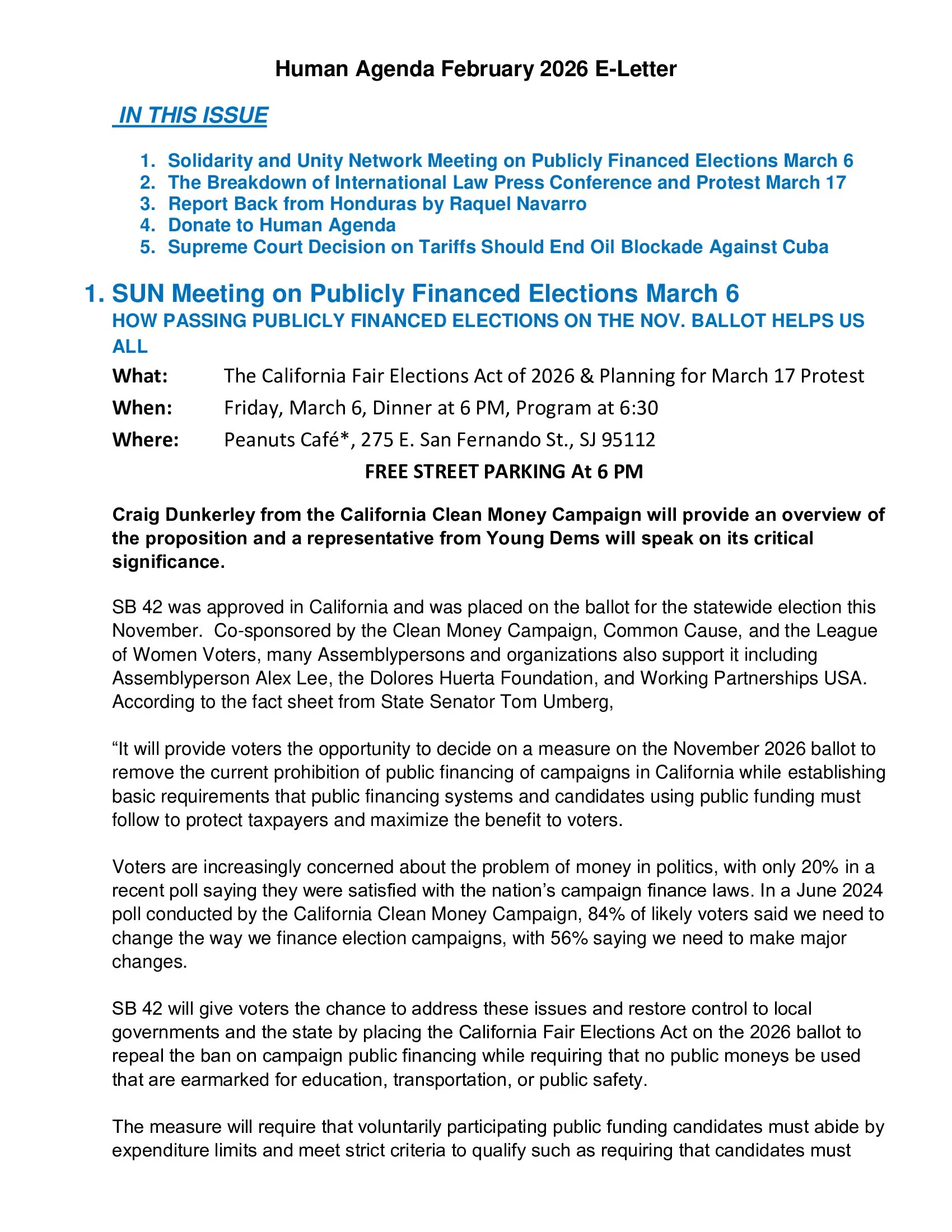 Human Agenda February 2026 E-Letter

IN THIS ISSUE

1. Solidarity and Unity Network Meeting on Publicly Financed Elections March 6
2. The Breakdown of International Law Press Conference and Protest March 17
3. Report Back from Honduras by Raquel Navarro
4. Donate to Human Agenda
5. Supreme Court Decision on Tariffs Should End Oil Blockade Against Cuba

1. SUN Meeting on Publicly Financed Elections March 6

HOW PASSING PUBLICLY FINANCED ELECTIONS ON THE NOV. BALLOT HELPS US ALL

What: The California Fair Elections Act of 2026 & Planning for March 17 Protest
When: Friday, March 6, Dinner at 6 PM, Program at 6:30
Where: Peanuts Café*, 275 E. San Fernando St., SJ 95112

FREE STREET PARKING At 6 PM

Craig Dunkerley from the California Clean Money Campaign will provide an overview of the proposition and a representative from Young Dems will speak on its critical significance.

SB 42 was approved in California and was placed on the ballot for the statewide election this November. Co-sponsored by the Clean Money Campaign, Common Cause, and the League of Women Voters, many Assemblypersons and organizations also support it including Assemblyperson Alex Lee, the Dolores Huerta Foundation, and Working Partnerships USA. According to the fact sheet from State Senator Tom Umberg,

“It will provide voters the opportunity to decide on a measure on the November 2026 ballot to remove the current prohibition of public financing of campaigns in California while establishing basic requirements that public financing systems and candidates using public funding must follow to protect taxpayers and maximize the benefit to voters.

Voters are increasingly concerned about the problem of money in politics, with only 20% in a recent poll saying they were satisfied with the nation’s campaign finance laws. In a June 2024 poll conducted by the California Clean Money Campaign, 84% of likely voters said we need to change the way we finance election campaigns, with 56% saying we need to make major changes.

SB 42 will give voters the chance to address these issues and restore control to local governments and the state by placing the California Fair Elections Act on the 2026 ballot to repeal the ban on campaign public financing while requiring that no public moneys be used that are earmarked for education, transportation, or public safety.

The measure will require that voluntarily participating public funding candidates must abide by expenditure limits and meet strict criteria to qualify such as requiring that candidates must